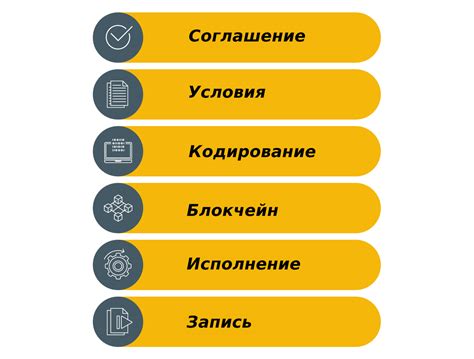 Соглашение

Условия

Кодирование

Блокчейн

Исполнение

Запись